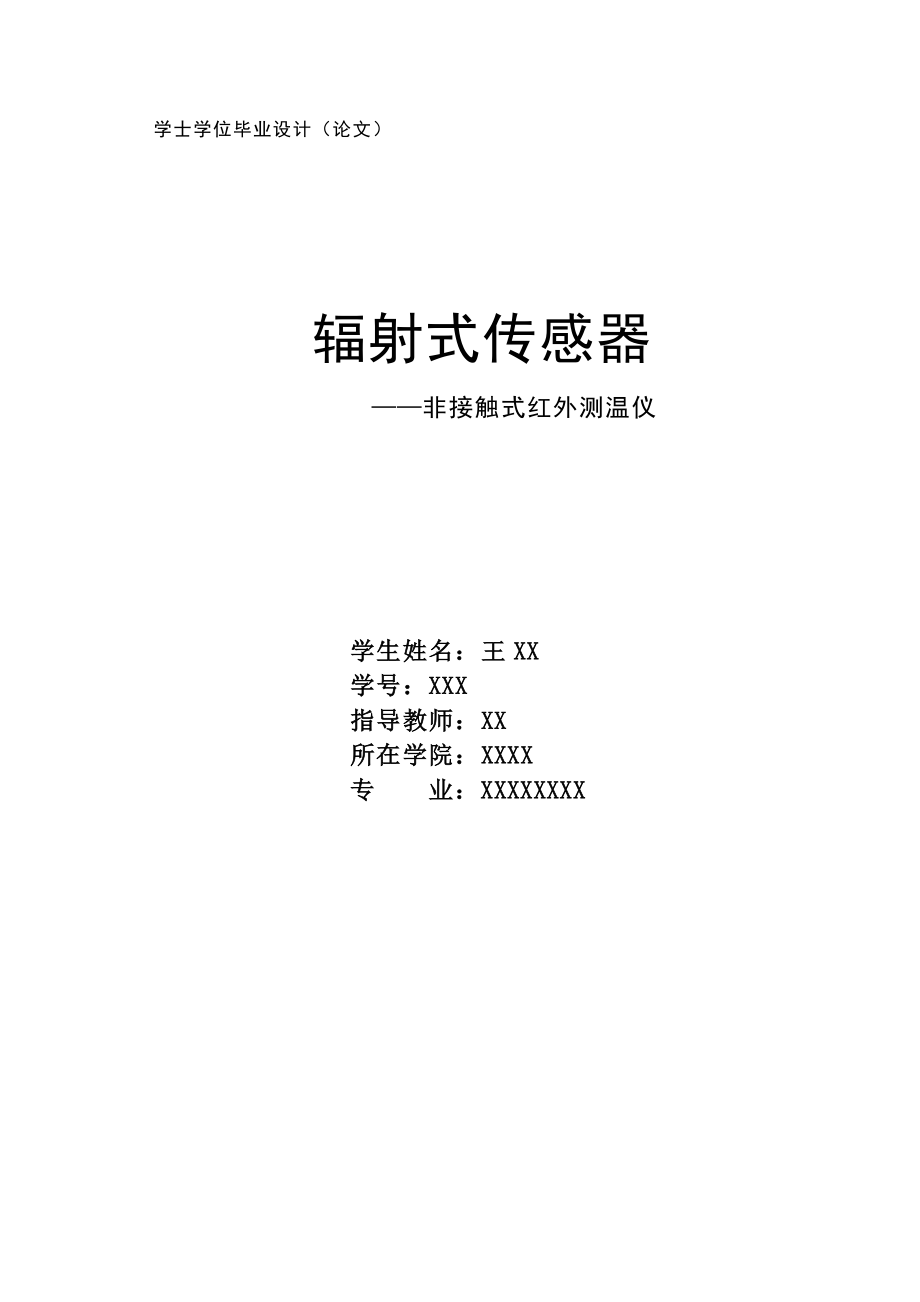 学士学位毕业设计（论文）

辐射式传感器

——非接触式红外测温仪

学生姓名：王 XX
学号：XXX
指导教师：XX
所在学院：XXXX
专　　业：XXXXXXXX